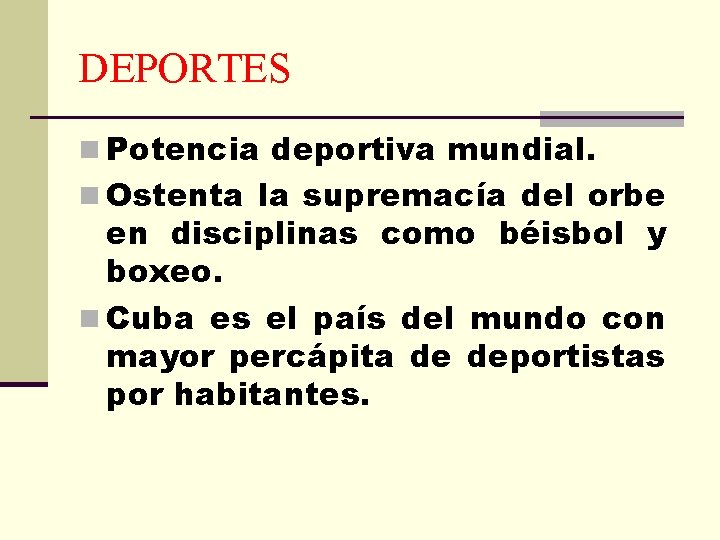 DEPORTES

Potencia deportiva mundial.

Ostenta la supremacía del orbe en disciplinas como béisbol y boxeo.

Cuba es el país del mundo con mayor percápita de deportistas por habitantes.